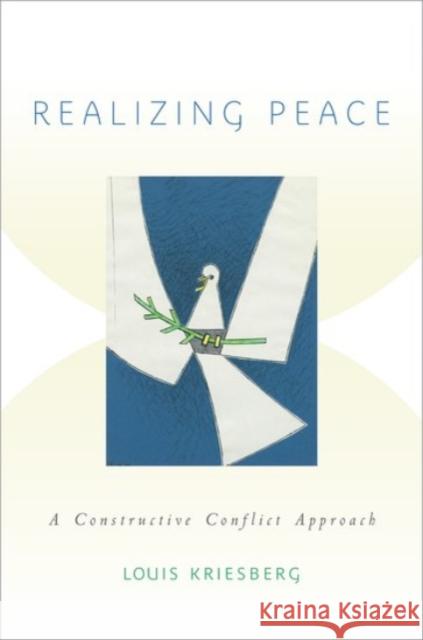 REALIZING PEACE

A Constructive Conflict Approach

LOUIS KRIESBERG

Kraina Książek